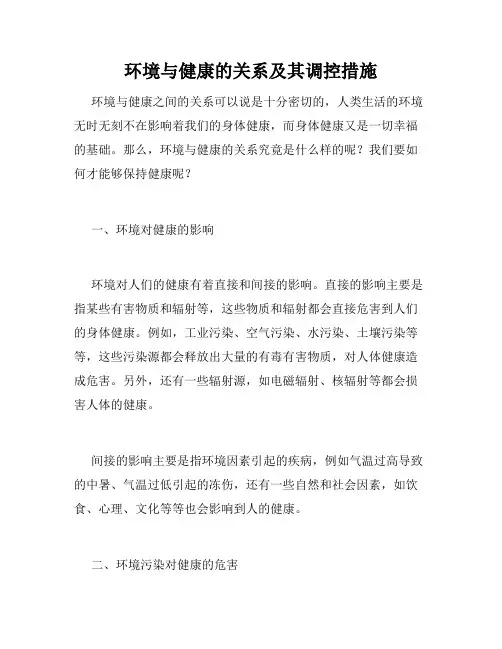 环境与健康的关系及其调控措施

环境与健康之间的关系可以说是十分密切的，人类生活的环境无时无刻不在影响着我们的身体健康，而身体健康又是一切幸福的基础。那么，环境与健康的关系究竟是什么样的呢？我们要如何才能够保持健康呢？

一、环境对健康的影响

环境对人们的健康有着直接和间接的影响。直接的影响主要是指某些有害物质和辐射等，这些物质和辐射都会直接危害到人们的身体健康。例如，工业污染、空气污染、水污染、土壤污染等等，这些污染源都会释放出大量的有毒有害物质，对人体健康造成危害。另外，还有一些辐射源，如电磁辐射、核辐射等都会损害人体的健康。

间接的影响主要是指环境因素引起的疾病，例如气温过高导致的中暑、气温过低引起的冻伤，还有一些自然和社会因素，如饮食、心理、文化等等也会影响到人的健康。

二、环境污染对健康的危害